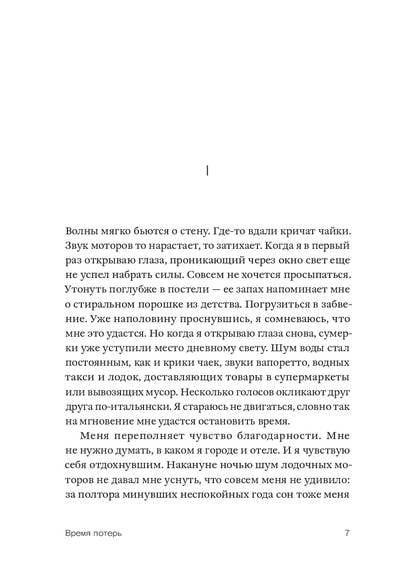 I

Волны мягко бьются о стену. Где-то вдали кричат чайки. Звук моторов то нарастает, то затихает. Когда я в первый раз открываю глаза, проникающий через окно свет еще не успел набрать силы. Совсем не хочется просыпаться. Утонуть поглубже в постели — ее запах напоминает мне о стиральном порошке из детства. Погрузиться в забвение. Уже наполовину проснувшись, я сомневаюсь, что мне это удастся. Но когда я открываю глаза снова, сумерки уже уступили место дневному свету. Шум воды стал постоянным, как и крики чаек, звуки вапоретто, водных такси и лодок, доставляющих товары в супермаркеты или вывозящих мусор. Несколько голосов окликают друг друга по-итальянски. Я стараюсь не двигаться, словно так на мгновение мне удастся остановить время.

Меня переполняет чувство благодарности. Мне не нужно думать, в каком я городе и отеле. И я чувствую себя отдохнувшим. Накануне ночью шум лодочных моторов не давал мне уснуть, что совсем меня не удивило: за полтора минувших неспокойных года сон тоже меня

Время потерь

7